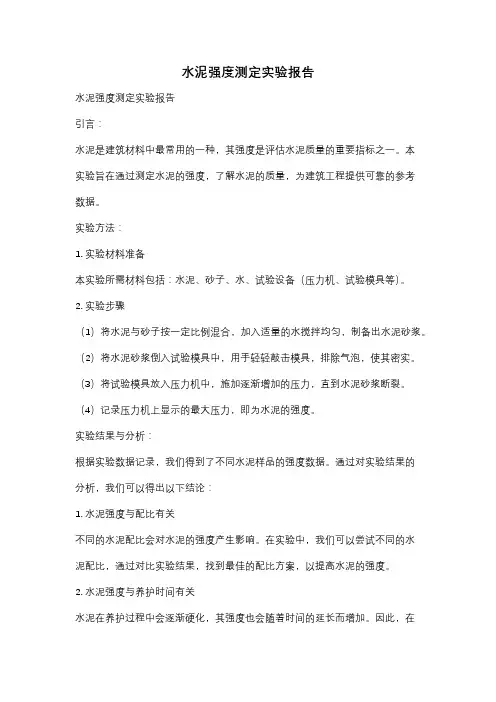 水泥强度测定实验报告

水泥强度测定实验报告

引言：

水泥是建筑材料中最常用的一种，其强度是评估水泥质量的重要指标之一。本实验旨在通过测定水泥的强度，了解水泥的质量，为建筑工程提供可靠的参考数据。

实验方法：

1. 实验材料准备

本实验所需材料包括：水泥、砂子、水、试验设备（压力机、试验模具等）。

2. 实验步骤

（1）将水泥与砂子按一定比例混合，加入适量的水搅拌均匀，制备出水泥砂浆。

（2）将水泥砂浆倒入试验模具中，用手轻轻敲击模具，排除气泡，使其密实。

（3）将试验模具放入压力机中，施加逐渐增加的压力，直到水泥砂浆断裂。

（4）记录压力机上显示的最大压力，即为水泥的强度。

实验结果与分析：

根据实验数据记录，我们得到了不同水泥样品的强度数据。通过对实验结果的分析，我们可以得出以下结论：

1. 水泥强度与配比有关

不同的水泥配比会对水泥的强度产生影响。在实验中，我们可以尝试不同的水泥配比，通过对比实验结果，找到最佳的配比方案，以提高水泥的强度。

2. 水泥强度与养护时间有关

水泥在养护过程中会逐渐硬化，其强度也会随着时间的延长而增加。因此，在